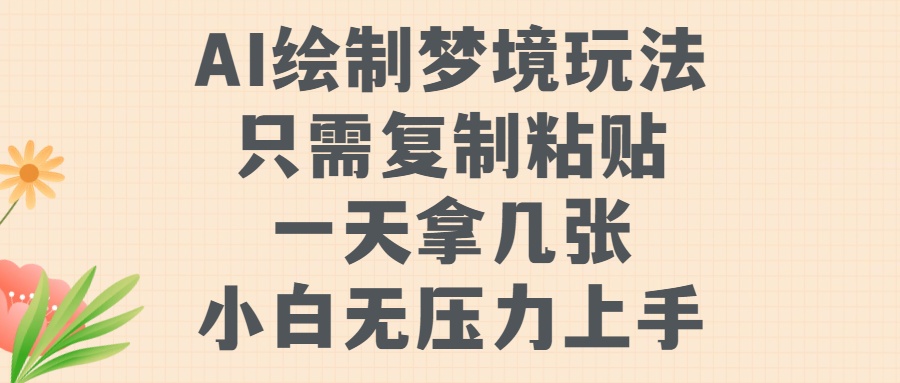 AI绘制梦境玩法
只需复制粘贴
一天拿几张
小白无压力上手